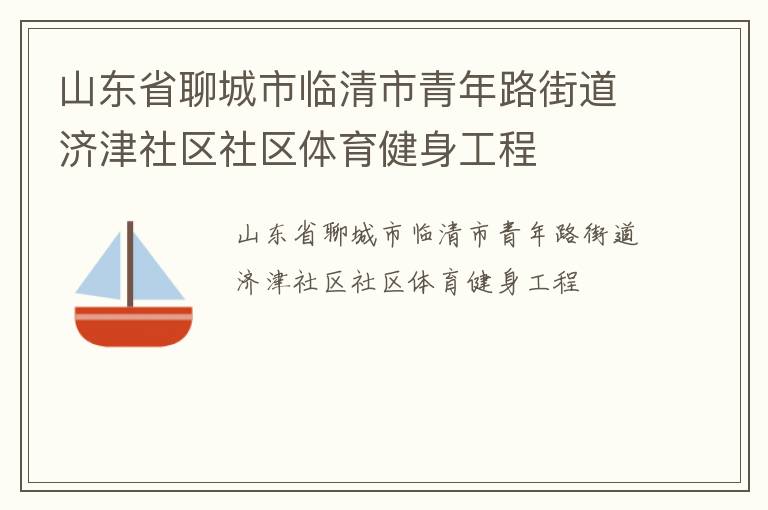 山东省聊城市临清市青年路街道济津社区社区体育健身工程

山东省聊城市临清市青年路街道济津社区社区体育健身工程